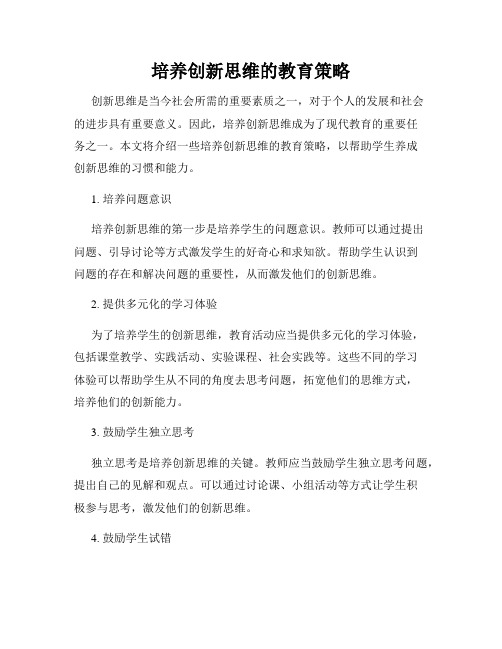 培养创新思维的教育策略

创新思维是当今社会所需的重要素质之一，对于个人的发展和社会的进步具有重要意义。因此，培养创新思维成为了现代教育的重要任务之一。本文将介绍一些培养创新思维的教育策略，以帮助学生养成创新思维的习惯和能力。

1. 培养问题意识

培养创新思维的第一步是培养学生的问题意识。教师可以通过提出问题、引导讨论等方式激发学生的好奇心和求知欲。帮助学生认识到问题的存在和解决问题的重要性，从而激发他们的创新思维。

2. 提供多元化的学习体验

为了培养学生的创新思维，教育活动应当提供多元化的学习体验，包括课堂教学、实践活动、实验课程、社会实践等。这些不同的学习体验可以帮助学生从不同的角度去思考问题，拓宽他们的思维方式，培养他们的创新能力。

3. 鼓励学生独立思考

独立思考是培养创新思维的关键。教师应当鼓励学生独立思考问题，提出自己的见解和观点。可以通过讨论课、小组活动等方式让学生积极参与思考，激发他们的创新思维。

4. 鼓励学生试错